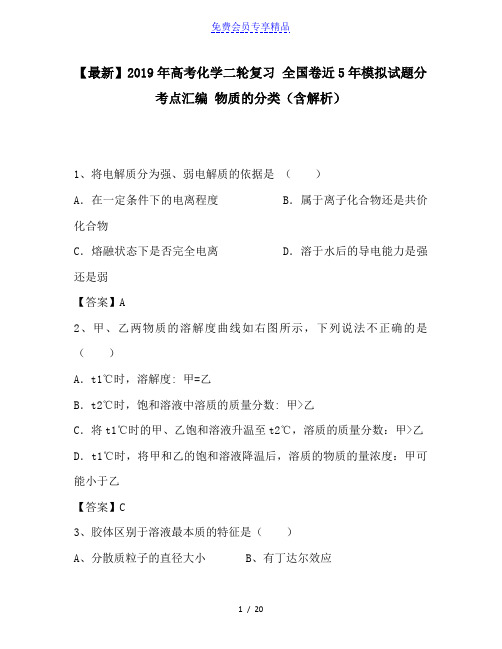 免费会员专享精品

【最新】2019年高考化学二轮复习 全国卷近5年模拟试题分考点汇编 物质的分类（含解析）

1、将电解质分为强、弱电解质的依据是（　　）

A．在一定条件下的电离程度　　　　　B．属于离子化合物还是共价化合物

C．熔融状态下是否完全电离　　　　　D．溶于水后的导电能力是强还是弱

【答案】A

2、甲、乙两物质的溶解度曲线如右图所示，下列说法不正确的是（　　）

A．t1℃时，溶解度：甲=乙

B．t2℃时，饱和溶液中溶质的质量分数：甲>乙

C．将t1℃时的甲、乙饱和溶液升温至t2℃，溶质的质量分数：甲>乙

D．t1℃时，将甲和乙的饱和溶液降温后，溶质的物质的量浓度：甲可能小于乙

【答案】C

3、胶体区别于溶液最本质的特征是（　　）

A、分散质粒子的直径大小　　　B、有丁达尔效应

1 / 20